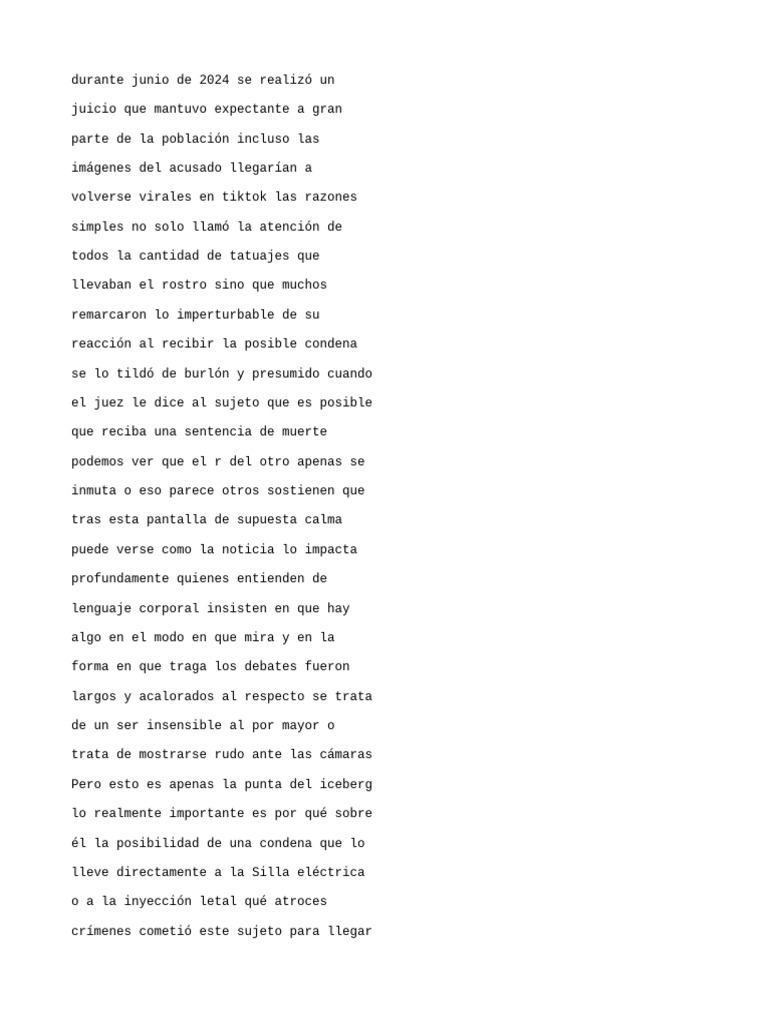 durante junio de 2024 se realizó un juicio que mantuvo expectante a gran parte de la población incluso las imágenes del acusado llegarían a volverse virales en tiktok las razones simples no solo llamó la atención de todos la cantidad de tatuajes que llevaban el rostro sino que muchos remarcaron lo imperturbable de su reacción al recibir la posible condena se lo tildó de burlón y presumido cuando el juez le dice al sujeto que es posible que reciba una sentencia de muerte podemos ver que el r del otro apenas se inmuta o eso parece otros sostienen que tras esta pantalla de supuesta calma puede verse como la noticia lo impacta profundamente quienes entienden de lenguaje corporal insisten en que hay algo en el modo en que mira y en la forma en que traga los debates fueron largos y acalorados al respecto se trata de un ser insensible al por mayor o trata de mostrarse rudo ante las cámaras Pero esto es apenas la punta del iceberg lo realmente importante es por qué sobre él la posibilidad de una condena que lo lleve directamente a la Silla eléctrica o a la inyección letal qué atroces crímenes cometió este sujeto para llegar